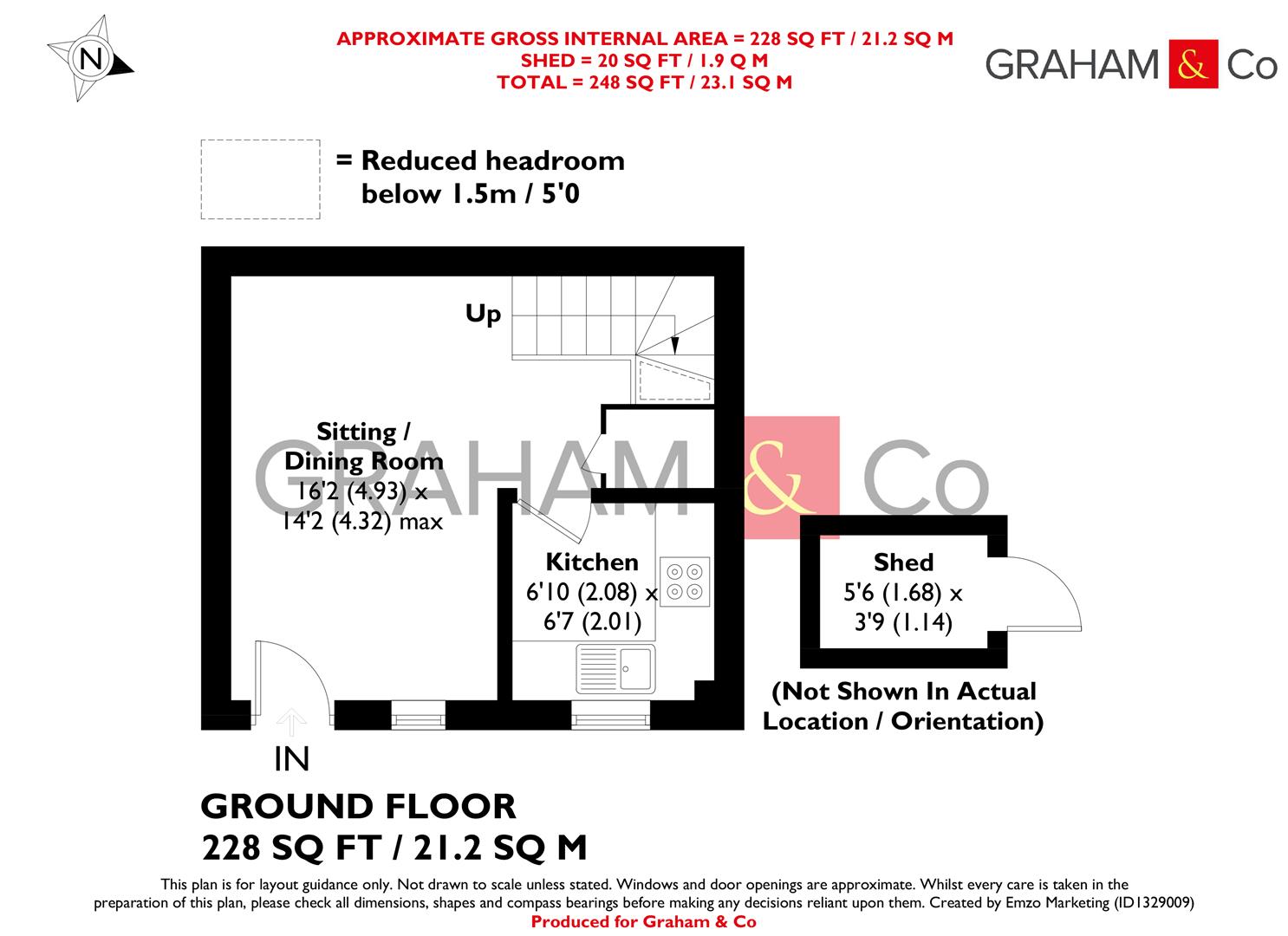 N

APPROXIMATE GROSS INTERNAL AREA = 228 SQ FT / 21.2 SQ M
SHED = 20 SQ FT / 1.9 Q M
TOTAL = 248 SQ FT / 23.1 SQ M

GRAHAM & Co

= Reduced headroom below 1.5m / 5'0

Up

Sitting / Dining Room
16'2 (4.93) x 14'2 (4.32) max

GRAHAM & Co

Kitchen
6'10 (2.08) x 6'7 (2.01)

Shed
5'6 (1.68) x 3'9 (1.14)

(Not Shown In Actual Location / Orientation)

IN

GROUND FLOOR
228 SQ FT / 21.2 SQ M

This plan is for layout guidance only. Not drawn to scale unless stated. Windows and door openings are approximate. Whilst every care is taken in the preparation of this plan, please check all dimensions, shapes and compass bearings before making any decisions reliant upon them. Created by Emzo Marketing (ID1329009)
Produced for Graham & Co